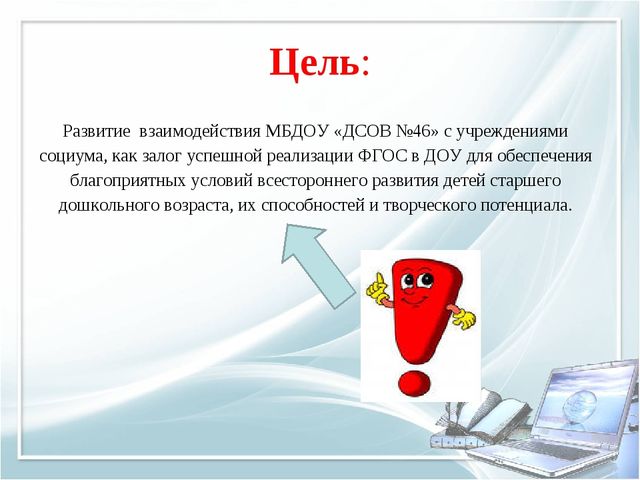 Цель:

Развитие взаимодействия МБДОУ «ДСОВ №46» с учреждениями социума, как залог успешной реализации ФГОС в ДОУ для обеспечения благоприятных условий всестороннего развития детей старшего дошкольного возраста, их способностей и творческого потенциала.